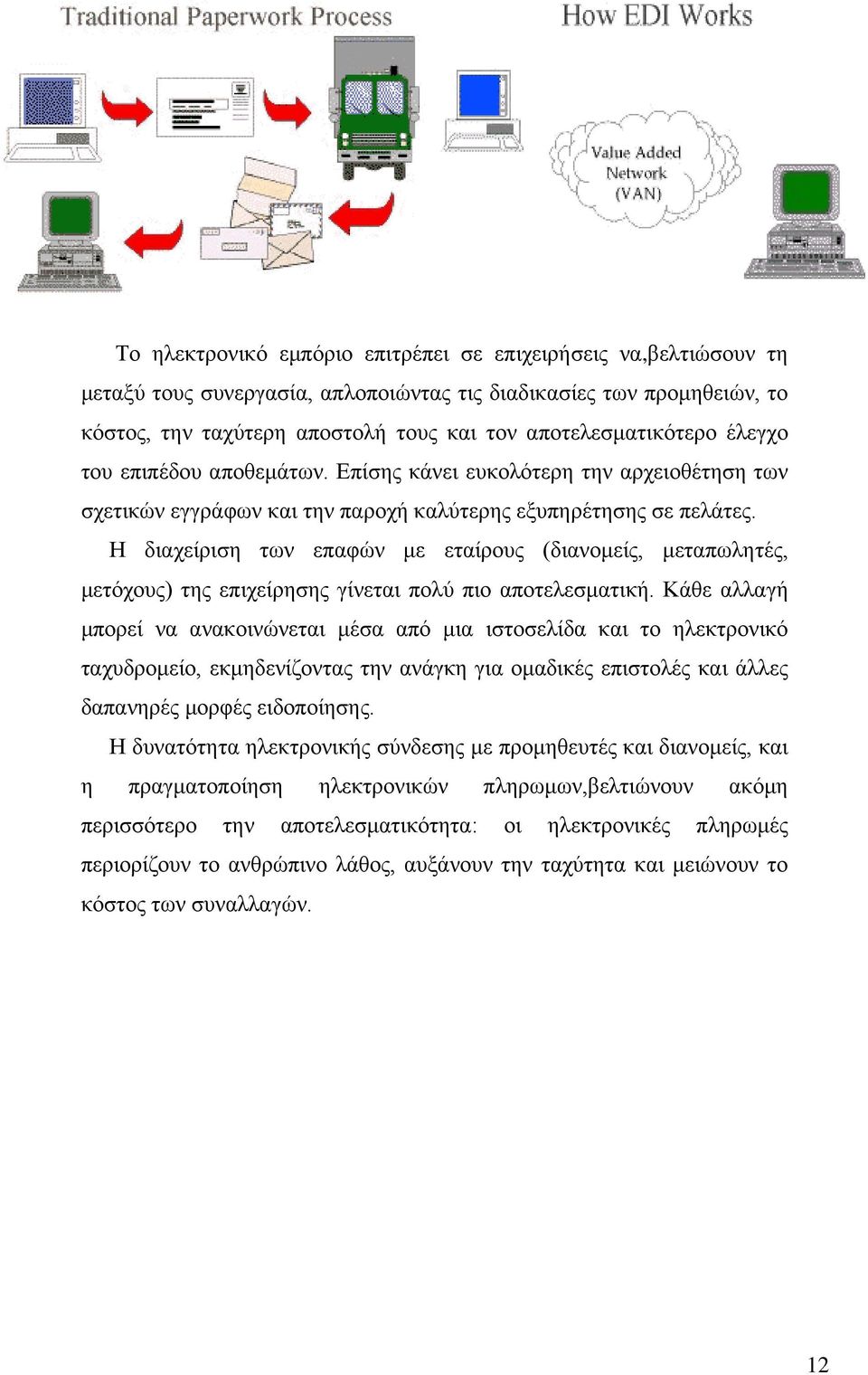 Traditional Paperwork Process

How EDI Works

Value Added Network (VAN)

Το ηλεκτρονικό εμπόριο επιτρέπει σε επιχειρήσεις να,βελτιώσουν τη μεταξύ τους συνεργασία, απλοποιώντας τις διαδικασίες των προμηθειών, το κόστος, την ταχύτερη αποστολή τους και τον αποτελεσματικότερο έλεγχο του επιπέδου αποθεμάτων. Επίσης κάνει ευκολότερη την αρχειοθέτηση των σχετικών εγγράφων και την παροχή καλύτερης εξυπηρέτησης σε πελάτες.

Η διαχείριση των επαφών με εταίρους (διανομείς, μεταπωλητές, μετόχους) της επιχείρησης γίνεται πολύ πιο αποτελεσματική. Κάθε αλλαγή μπορεί να ανακοινώνεται μέσα από μια ιστοσελίδα και το ηλεκτρονικό ταχυδρομείο, εκμηδενίζοντας την ανάγκη για ομαδικές επιστολές και άλλες δαπανηρές μορφές ειδοποίησης.

Η δυνατότητα ηλεκτρονικής σύνδεσης με προμηθευτές και διανομείς, και η πραγματοποίηση ηλεκτρονικών πληρωμων,βελτιώνουν ακόμη περισσότερο την αποτελεσματικότητα: οι ηλεκτρονικές πληρωμές περιορίζουν το ανθρώπινο λάθος, αυξάνουν την ταχύτητα και μειώνουν το κόστος των συναλλαγών.

12